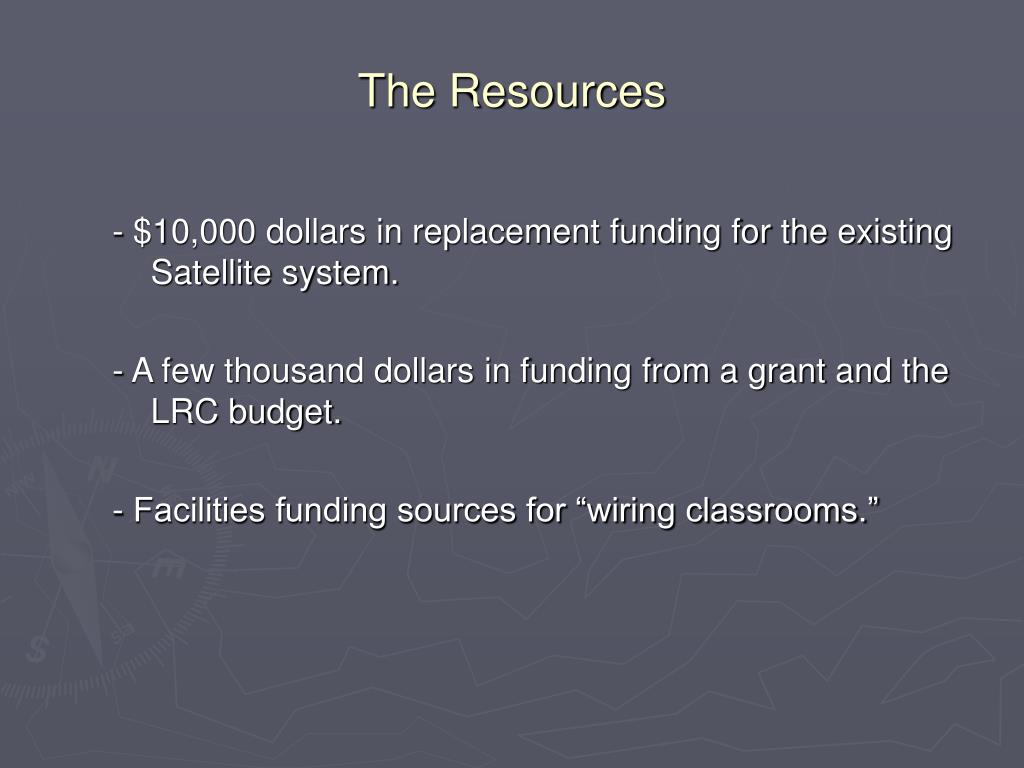 The Resources

- \$10,000 dollars in replacement funding for the existing Satellite system.

- A few thousand dollars in funding from a grant and the LRC budget.

- Facilities funding sources for “wiring classrooms.”